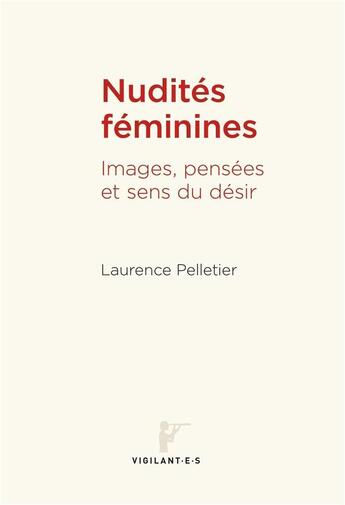 Nudités féminines

Images, pensées et sens du désir

Laurence Pelletier

VIGILANT·E·S